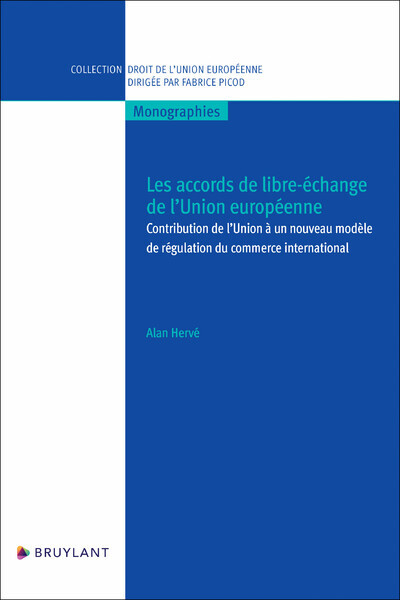 COLLECTION DROIT DE L'UNION EUROPÉENNE
DIRIGÉE PAR FABRICE PICOD

Monographies

Les accords de libre-échange de l'Union européenne

Contribution de l'Union à un nouveau modèle de régulation du commerce international

Alan Hervé

BRUYLANT